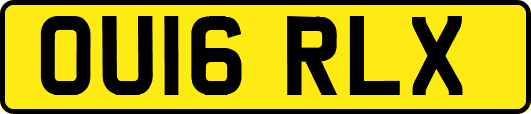 OU16 RLX